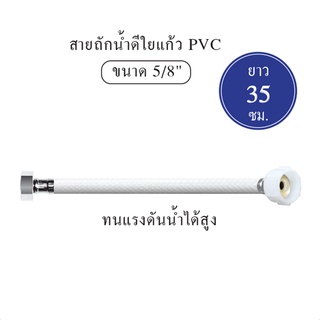 สายถักน้ำดีใยแก้ว PVC

ขนาด 5/8"

ยาว
35
ซม.

ทนแรงดันน้ำได้สูง